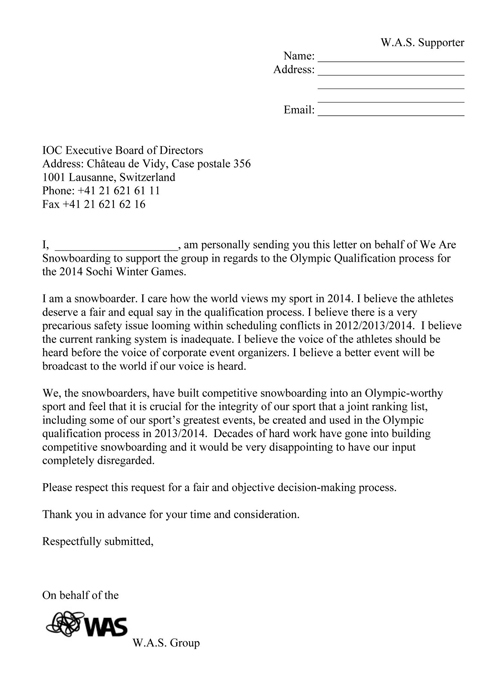 W.A.S. Supporter
Name: ________________________
Address: ________________________
________________________
________________________
Email: ________________________

IOC Executive Board of Directors
Address: Château de Vidy, Case postale 356
1001 Lausanne, Switzerland
Phone: +41 21 621 61 11
Fax +41 21 621 62 16

I, ____________________, am personally sending you this letter on behalf of We Are Snowboarding to support the group in regards to the Olympic Qualification process for the 2014 Sochi Winter Games.

I am a snowboarder. I care how the world views my sport in 2014. I believe the athletes deserve a fair and equal say in the qualification process. I believe there is a very precarious safety issue looming within scheduling conflicts in 2012/2013/2014. I believe the current ranking system is inadequate. I believe the voice of the athletes should be heard before the voice of corporate event organizers. I believe a better event will be broadcast to the world if our voice is heard.

We, the snowboarders, have built competitive snowboarding into an Olympic-worthy sport and feel that it is crucial for the integrity of our sport that a joint ranking list, including some of our sport's greatest events, be created and used in the Olympic qualification process in 2013/2014. Decades of hard work have gone into building competitive snowboarding and it would be very disappointing to have our input completely disregarded.

Please respect this request for a fair and objective decision-making process.

Thank you in advance for your time and consideration.

Respectfully submitted,

On behalf of the

WAS

W.A.S. Group